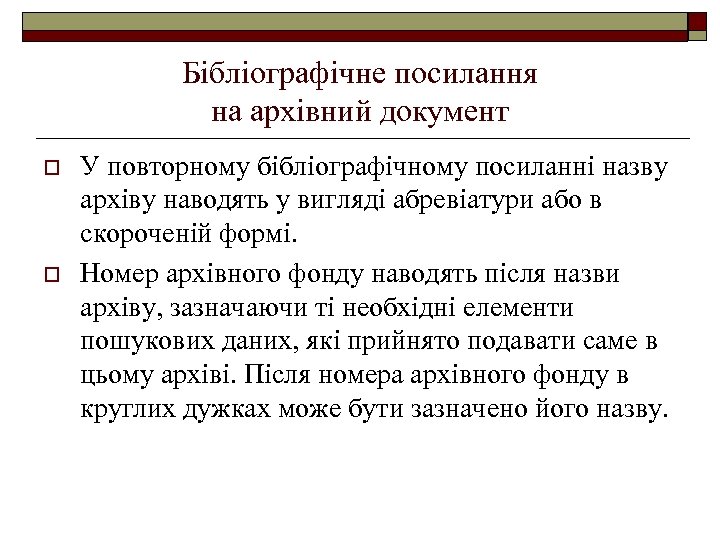 Бібліографічне посилання на архівний документ

У повторному бібліографічному посиланні назву архіву наводять у вигляді абревіатури або в скороченій формі.

Номер архівного фонду наводять після назви архіву, зазначаючи ті необхідні елементи пошукових даних, які прийнято подавати саме в цьому архіві. Після номера архівного фонду в круглих дужках може бути зазначено його назву.